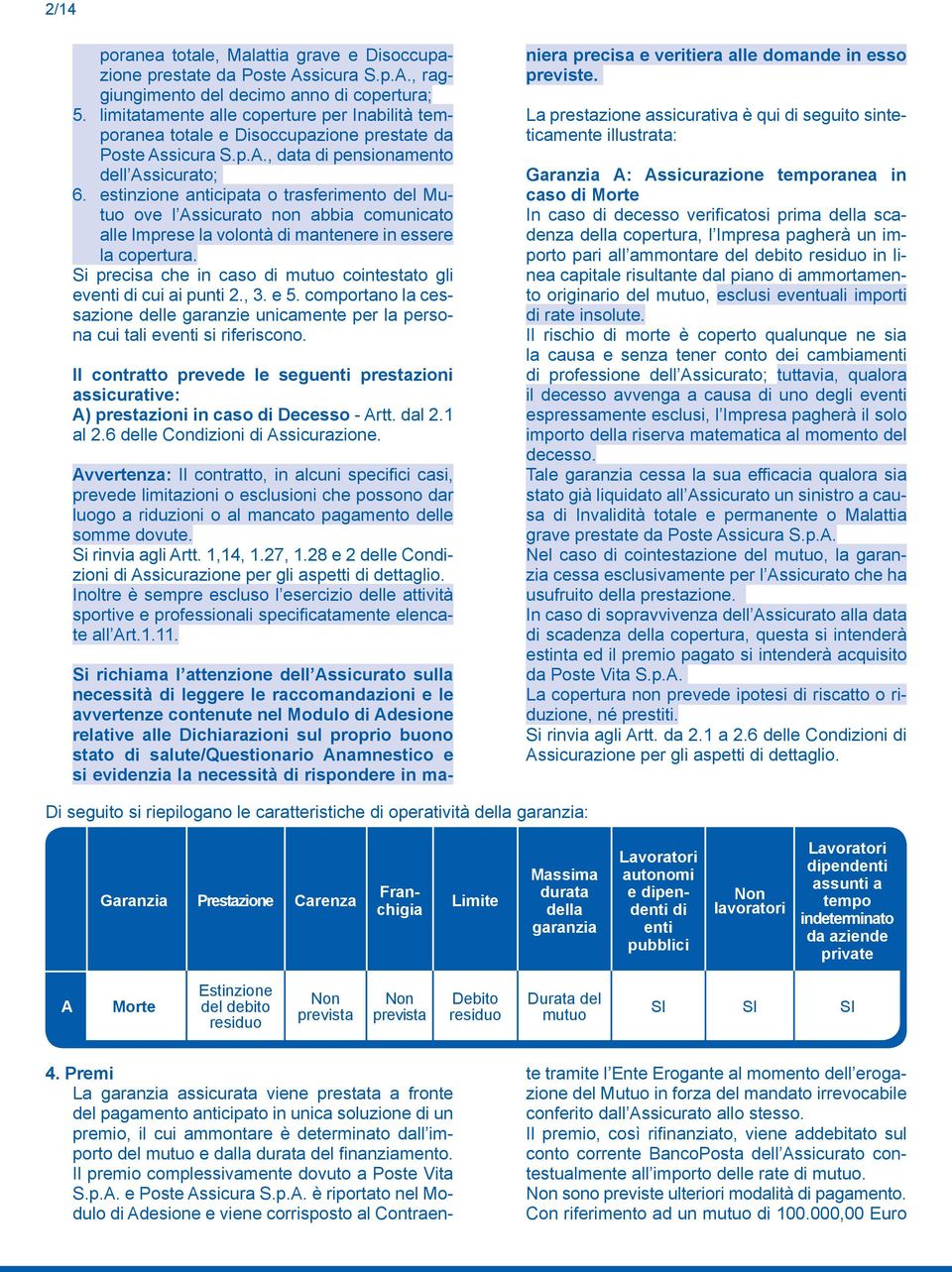 2/14

poranea totale, Malattia grave e Disoccupazione prestate da Poste Assicura S.p.A., raggiungimento del decimo anno di copertura;
5. limitatamente alle coperture per Inabilità temporanea totale e Disoccupazione prestate da Poste Assicura S.p.A., data di pensionamento dell'Assicurato;
6. estinzione anticipata o trasferimento del Mutuo ove l'Assicurato non abbia comunicato alle Imprese la volontà di mantenere in essere la copertura.
Si precisa che in caso di mutuo cointestato gli eventi di cui ai punti 2., 3. e 5. comportano la cessazione delle garanzie unicamente per la persona cui tali eventi si riferiscono.

Il contratto prevede le seguenti prestazioni assicurative:
A) prestazioni in caso di Decesso - Artt. dal 2.1 al 2.6 delle Condizioni di Assicurazione.

Avvertenza: Il contratto, in alcuni specifici casi, prevede limitazioni o esclusioni che possono dar luogo a riduzioni o al mancato pagamento delle somme dovute.
Si rinvia agli Artt. 1,14, 1.27, 1.28 e 2 delle Condizioni di Assicurazione per gli aspetti di dettaglio.
Inoltre è sempre escluso l'esercizio delle attività sportive e professionali specificatamente elencate all'Art.1.11.

Si richiama l'attenzione dell'Assicurato sulla necessità di leggere le raccomandazioni e le avvertenze contenute nel Modulo di Adesione relative alle Dichiarazioni sul proprio buono stato di salute/Questionario Anamnestico e si evidenzia la necessità di rispondere in maniera precisa e veritiera alle domande in esso previste.

La prestazione assicurativa è qui di seguito sinteticamente illustrata:

Garanzia A: Assicurazione temporanea in caso di Morte
In caso di decesso verificatosi prima della scadenza della copertura, l'Impresa pagherà un importo pari all'ammontare del debito residuo in linea capitale risultante dal piano di ammortamento originario del mutuo, esclusi eventuali importi di rate insolute.
Il rischio di morte è coperto qualunque ne sia la causa e senza tener conto dei cambiamenti di professione dell'Assicurato; tuttavia, qualora il decesso avvenga a causa di uno degli eventi espressamente esclusi, l'Impresa pagherà il solo importo della riserva matematica al momento del decesso.
Tale garanzia cessa la sua efficacia qualora sia stato già liquidato all'Assicurato un sinistro a causa di Invalidità totale e permanente o Malattia grave prestate da Poste Assicura S.p.A.
Nel caso di cointestazione del mutuo, la garanzia cessa esclusivamente per l'Assicurato che ha usufruito della prestazione.
In caso di sopravvivenza dell'Assicurato alla data di scadenza della copertura, questa si intenderà estinta ed il premio pagato si intenderà acquisito da Poste Vita S.p.A.
La copertura non prevede ipotesi di riscatto o riduzione, né prestiti.
Si rinvia agli Artt. da 2.1 a 2.6 delle Condizioni di Assicurazione per gli aspetti di dettaglio.

Di seguito si riepilogano le caratteristiche di operatività della garanzia:

| | Garanzia | Prestazione | Carenza | Franchigia | Limite | Massima durata della garanzia | Lavoratori autonomi e dipendenti di enti pubblici | Non lavoratori | Lavoratori dipendenti assunti a tempo indeterminato da aziende private |
|---|---|---|---|---|---|---|---|---|---|
| A | Morte | Estinzione del debito residuo | Non prevista | Non prevista | Debito residuo | Durata del mutuo | SI | SI | SI |

4. Premi
La garanzia assicurata viene prestata a fronte del pagamento anticipato in unica soluzione di un premio, il cui ammontare è determinato dall'importo del mutuo e dalla durata del finanziamento.
Il premio complessivamente dovuto a Poste Vita S.p.A. e Poste Assicura S.p.A. è riportato nel Modulo di Adesione e viene corrisposto al Contraente tramite l'Ente Erogante al momento dell'erogazione del Mutuo in forza del mandato irrevocabile conferito dall'Assicurato allo stesso.
Il premio, così rifinanziato, viene addebitato sul conto corrente BancoPosta dell'Assicurato contestualmente all'importo delle rate di mutuo.
Non sono previste ulteriori modalità di pagamento.
Con riferimento ad un mutuo di 100.000,00 Euro